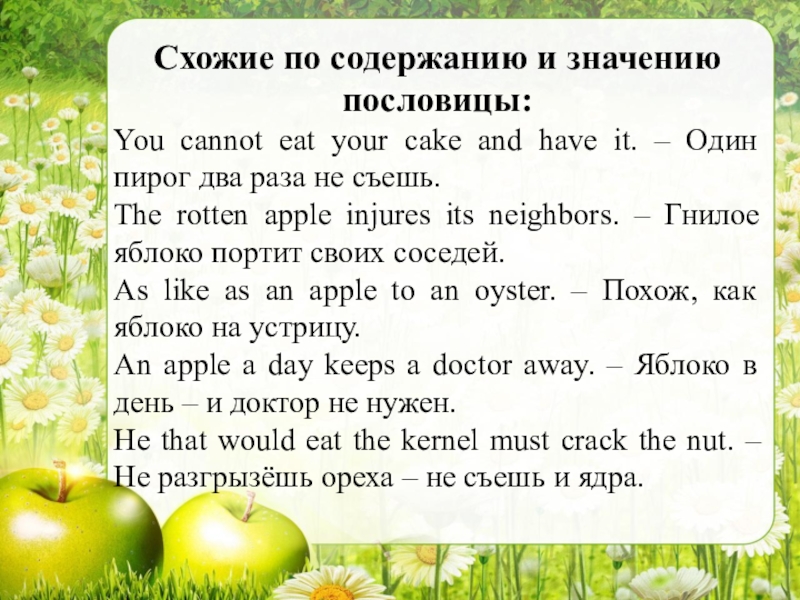 Схожие по содержанию и значению пословицы:

You cannot eat your cake and have it. – Один пирог два раза не съешь.

The rotten apple injures its neighbors. – Гнилое яблоко портит своих соседей.

As like as an apple to an oyster. – Похож, как яблоко на устрицу.

An apple a day keeps a doctor away. – Яблоко в день – и доктор не нужен.

He that would eat the kernel must crack the nut. – Не разгрызёшь ореха – не съешь и ядра.